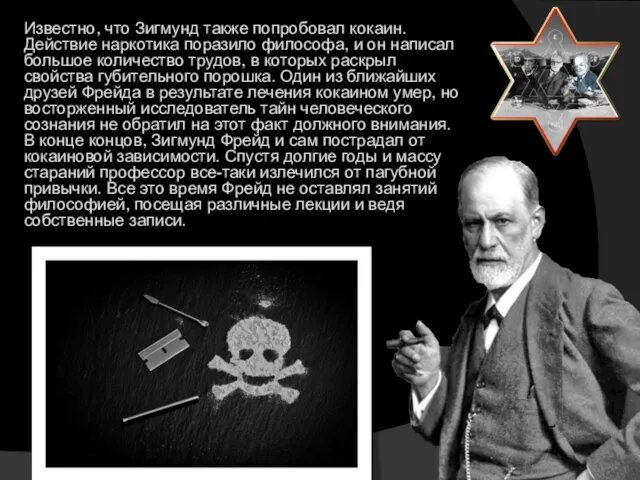 Известно, что Зигмунд также попробовал кокаин. Действие наркотика поразило философа, и он написал большое количество трудов, в которых раскрыл свойства губительного порошка. Один из ближайших друзей Фрейда в результате лечения кокаином умер, но восторженный исследователь тайн человеческого сознания не обратил на этот факт должного внимания. В конце концов, Зигмунд Фрейд и сам пострадал от кокаиновой зависимости. Спустя долгие годы и массу стараний профессор все-таки излечился от пагубной привычки. Все это время Фрейд не оставлял занятий философией, посещая различные лекции и ведя собственные записи.